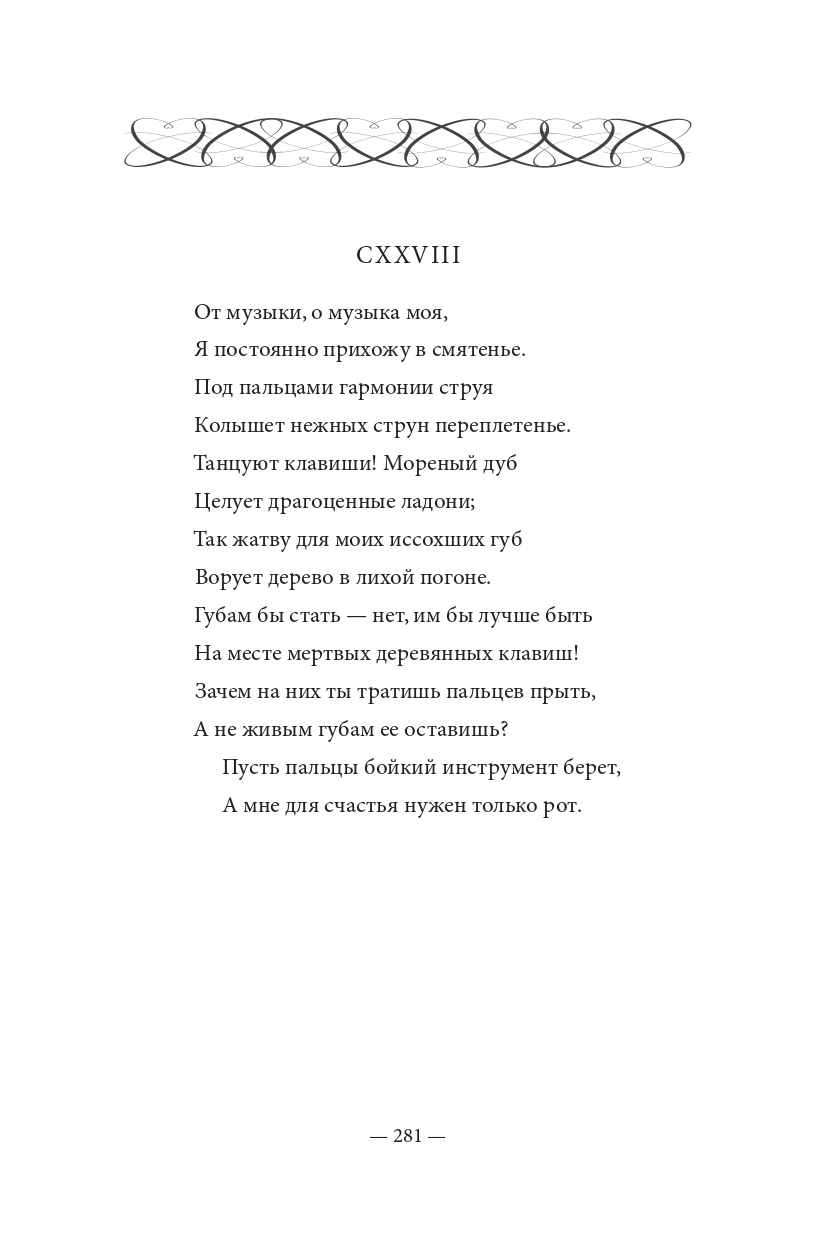 CXXVIII

От музыки, о музыка моя,
Я постоянно прихожу в смятенье.
Под пальцами гармонии струя
Колышет нежных струн переплетенье.
Танцуют клавиши! Мореный дуб
Целует драгоценные ладони;
Так жатву для моих иссохших губ
Ворует дерево в лихой погоне.
Губам бы стать — нет, им бы лучше быть
На месте мертвых деревянных клавиш!
Зачем на них ты тратишь пальцев прыть,
А не живым губам ее оставишь?
Пусть пальцы бойкий инструмент берет,
А мне для счастья нужен только рот.

— 281 —